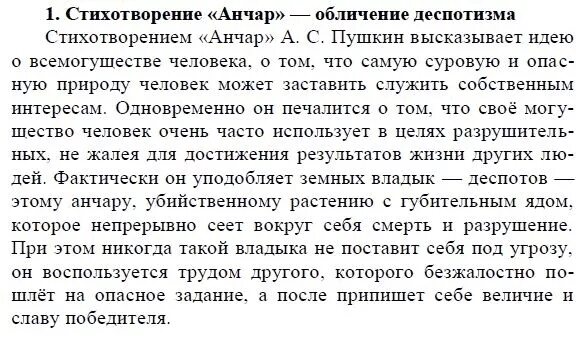 1. Стихотворение «Анчар» — обличение деспотизма

Стихотворением «Анчар» А. С. Пушкин высказывает идею о всемогуществе человека, о том, что самую суровую и опасную природу человек может заставить служить собственным интересам. Одновременно он печалится о том, что своё могущество человек очень часто использует в целях разрушительных, не жалея для достижения результатов жизни других людей. Фактически он уподобляет земных владык — деспотов — этому анчару, убийственному растению с губительным ядом, которое непрерывно сеет вокруг себя смерть и разрушение. При этом никогда такой владыка не поставит себя под угрозу, он воспользуется трудом другого, которого безжалостно пошлёт на опасное задание, а после припишет себе величие и славу победителя.